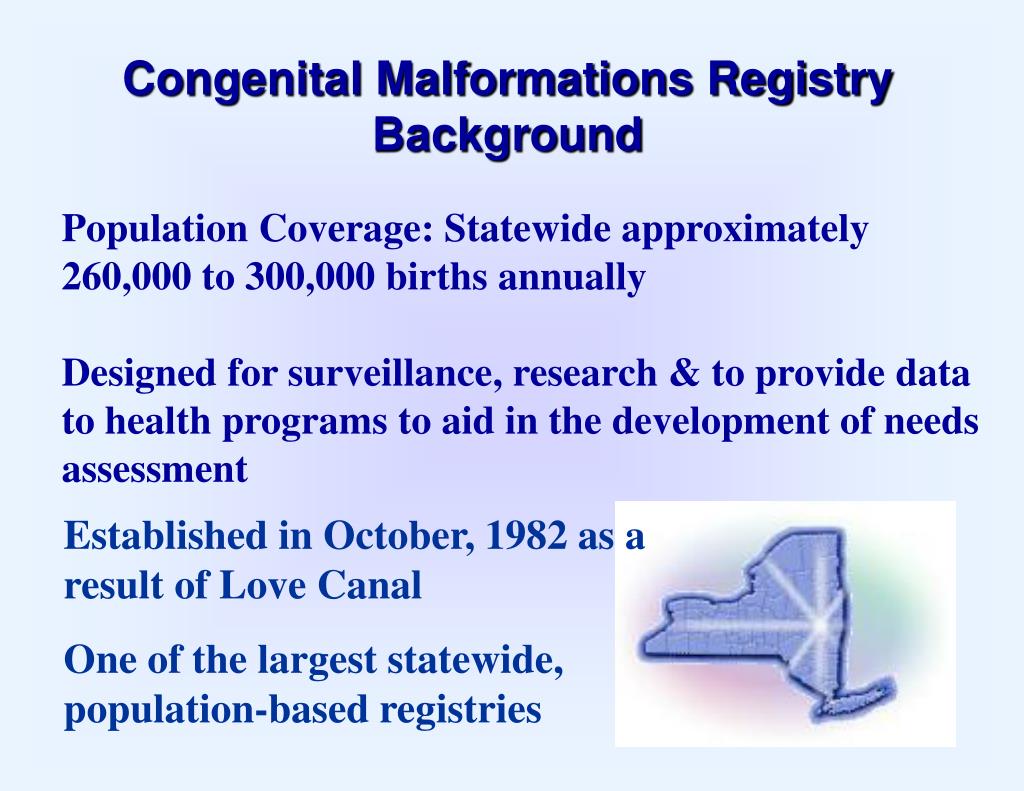 Congenital Malformations Registry
Background

Population Coverage: Statewide approximately 260,000 to 300,000 births annually

Designed for surveillance, research & to provide data to health programs to aid in the development of needs assessment

Established in October, 1982 as a result of Love Canal

One of the largest statewide, population-based registries